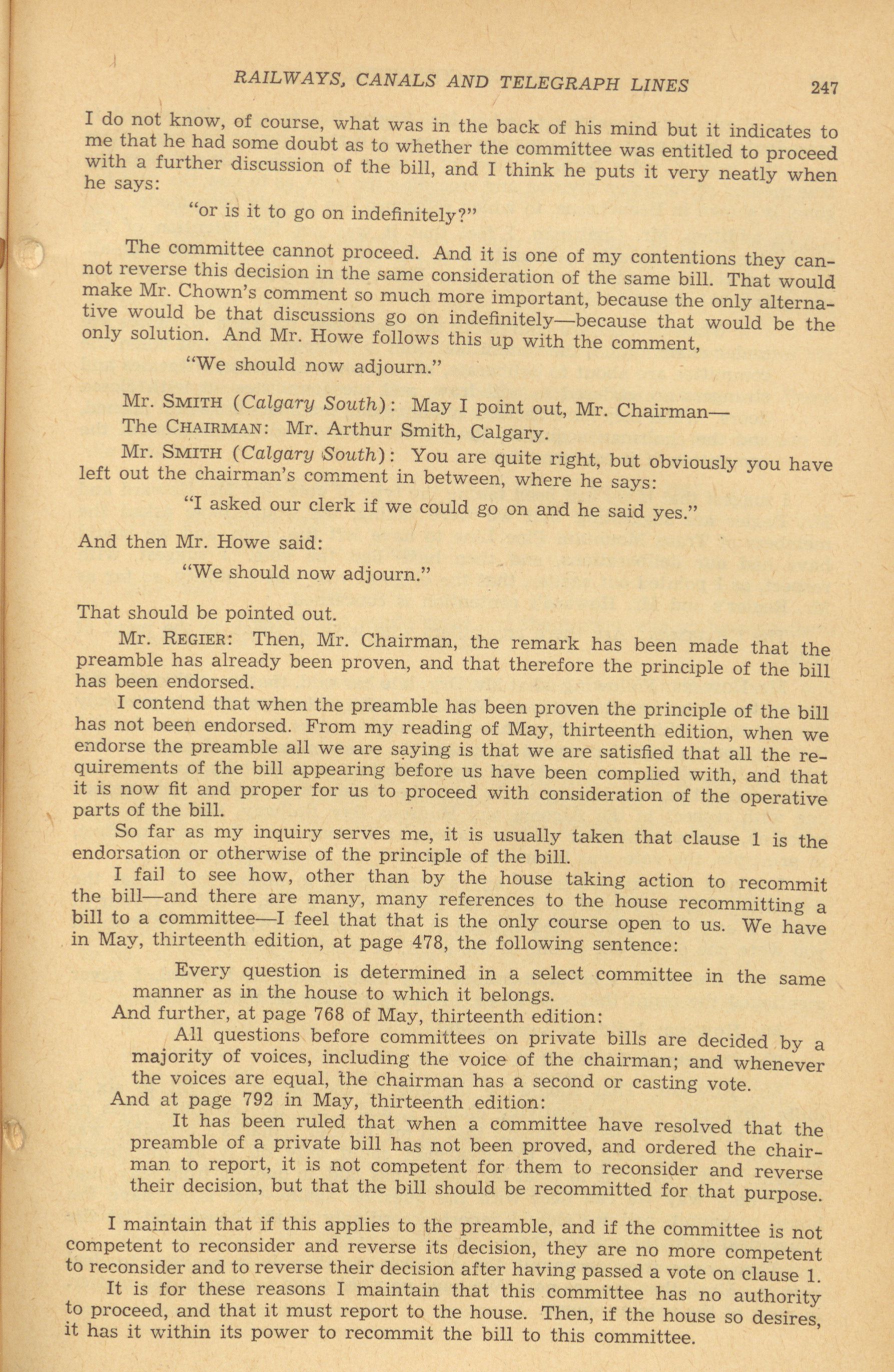 RAILWAYS, CANALS AND TELEGRAPH LINES 247

I do not know, of course, what was in the back of his mind but it indicates to me that he had some doubt as to whether the committee was entitled to proceed with a further discussion of the bill, and I think he puts it very neatly when he says:

"or is it to go on indefinitely?"

The committee cannot proceed. And it is one of my contentions they cannot reverse this decision in the same consideration of the same bill. That would make Mr. Chown's comment so much more important, because the only alternative would be that discussions go on indefinitely—because that would be the only solution. And Mr. Howe follows this up with the comment,

"We should now adjourn."

Mr. SMITH (Calgary South): May I point out, Mr. Chairman—

The CHAIRMAN: Mr. Arthur Smith, Calgary.

Mr. SMITH (Calgary South): You are quite right, but obviously you have left out the chairman's comment in between, where he says:

"I asked our clerk if we could go on and he said yes."

And then Mr. Howe said:

"We should now adjourn."

That should be pointed out.

Mr. REGIER: Then, Mr. Chairman, the remark has been made that the preamble has already been proven, and that therefore the principle of the bill has been endorsed.

I contend that when the preamble has been proven the principle of the bill has not been endorsed. From my reading of May, thirteenth edition, when we endorse the preamble all we are saying is that we are satisfied that all the requirements of the bill appearing before us have been complied with, and that it is now fit and proper for us to proceed with consideration of the operative parts of the bill.

So far as my inquiry serves me, it is usually taken that clause 1 is the endorsation or otherwise of the principle of the bill.

I fail to see how, other than by the house taking action to recommit the bill—and there are many, many references to the house recommitting a bill to a committee—I feel that that is the only course open to us. We have in May, thirteenth edition, at page 478, the following sentence:

Every question is determined in a select committee in the same manner as in the house to which it belongs.

And further, at page 768 of May, thirteenth edition:

All questions before committees on private bills are decided by a majority of voices, including the voice of the chairman; and whenever the voices are equal, the chairman has a second or casting vote.

And at page 792 in May, thirteenth edition:

It has been ruled that when a committee have resolved that the preamble of a private bill has not been proved, and ordered the chairman to report, it is not competent for them to reconsider and reverse their decision, but that the bill should be recommitted for that purpose.

I maintain that if this applies to the preamble, and if the committee is not competent to reconsider and reverse its decision, they are no more competent to reconsider and to reverse their decision after having passed a vote on clause 1.

It is for these reasons I maintain that this committee has no authority to proceed, and that it must report to the house. Then, if the house so desires, it has it within its power to recommit the bill to this committee.